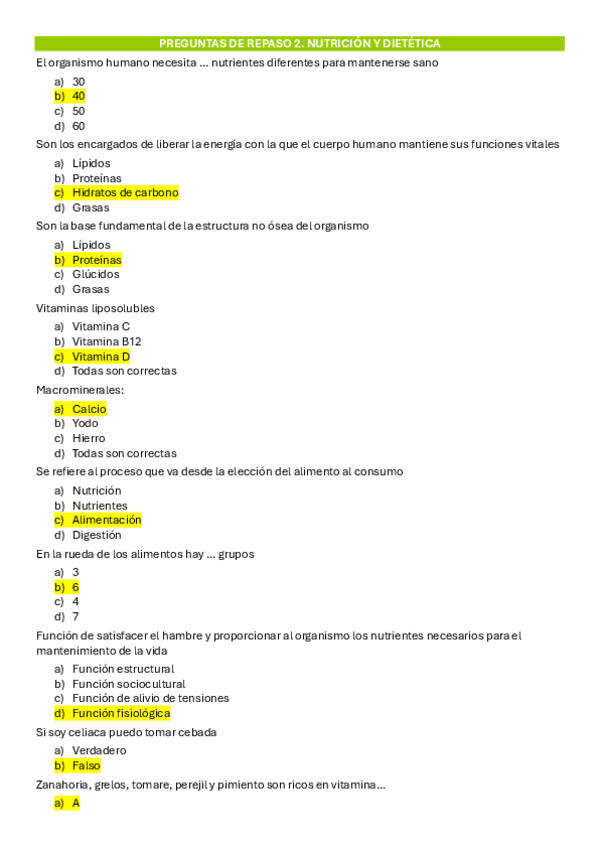 PREGUNTAS DE REPASO 2. NUTRICIÓN Y DIETÉTICA

El organismo humano necesita ... nutrientes diferentes para mantenerse sano

a) 30
b) 40
c) 50
d) 60

Son los encargados de liberar la energía con la que el cuerpo humano mantiene sus funciones vitales

a) Lípidos
b) Proteínas
c) Hidratos de carbono
d) Grasas

Son la base fundamental de la estructura no ósea del organismo

a) Lípidos
b) Proteínas
c) Glúcidos
d) Grasas

Vitaminas liposolubles

a) Vitamina C
b) Vitamina B12
c) Vitamina D
d) Todas son correctas

Macrominerales:

a) Calcio
b) Yodo
c) Hierro
d) Todas son correctas

Se refiere al proceso que va desde la elección del alimento al consumo

a) Nutrición
b) Nutrientes
c) Alimentación
d) Digestión

En la rueda de los alimentos hay ... grupos

a) 3
b) 6
c) 4
d) 7

Función de satisfacer el hambre y proporcionar al organismo los nutrientes necesarios para el mantenimiento de la vida

a) Función estructural
b) Función sociocultural
c) Función de alivio de tensiones
d) Función fisiológica

Si soy celiaca puedo tomar cebada

a) Verdadero
b) Falso

Zanahoria, grelos, tomare, perejil y pimiento son ricos en vitamina...

a) A